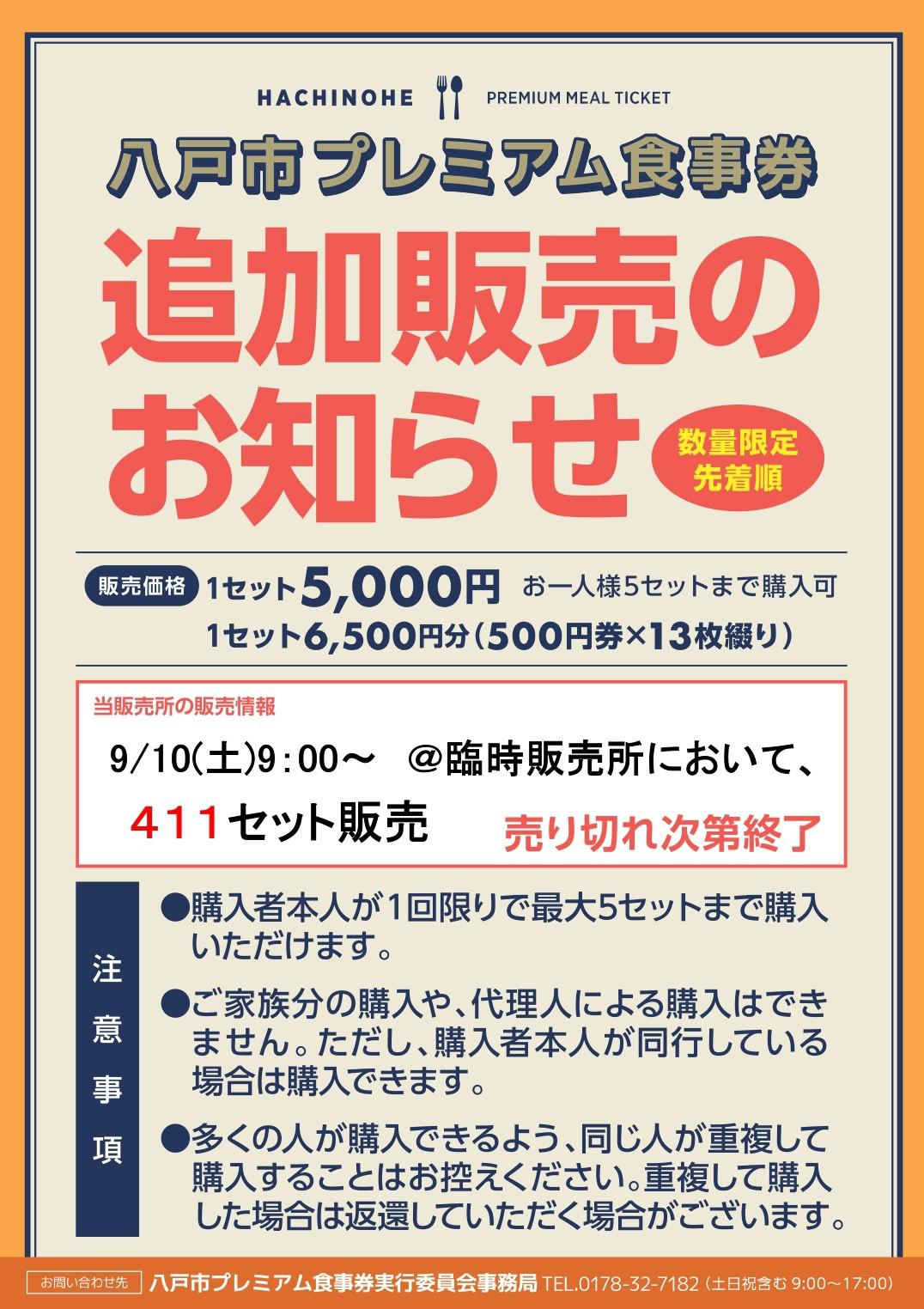 HACHINOHE PREMIUM MEAL TICKET

八戸市プレミアム食事券

追加販売のお知らせ

数量限定
先着順

販売価格 1セット5,000円 お一人様5セットまで購入可
1セット6,500円分（500円券×13枚綴り）

当販売所の販売情報

9/10(土)9:00～ @臨時販売所において、

411セット販売 売り切れ次第終了

注意事項

●購入者本人が1回限りで最大5セットまで購入いただけます。

●ご家族分の購入や、代理人による購入はできません。ただし、購入者本人が同行している場合は購入できます。

●多くの人が購入できるよう、同じ人が重複して購入することはお控えください。重複して購入した場合は返還していただく場合がございます。

お問い合わせ先 八戸市プレミアム食事券実行委員会事務局 TEL.0178-32-7182（土日祝含む 9:00～17:00）